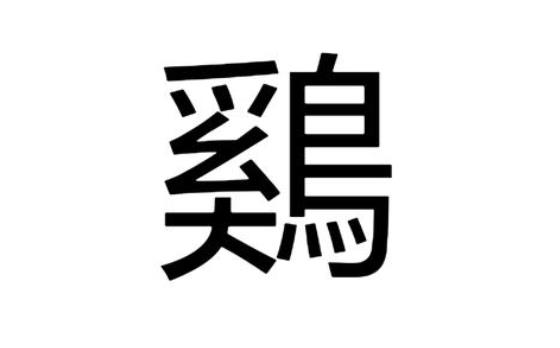 鷄